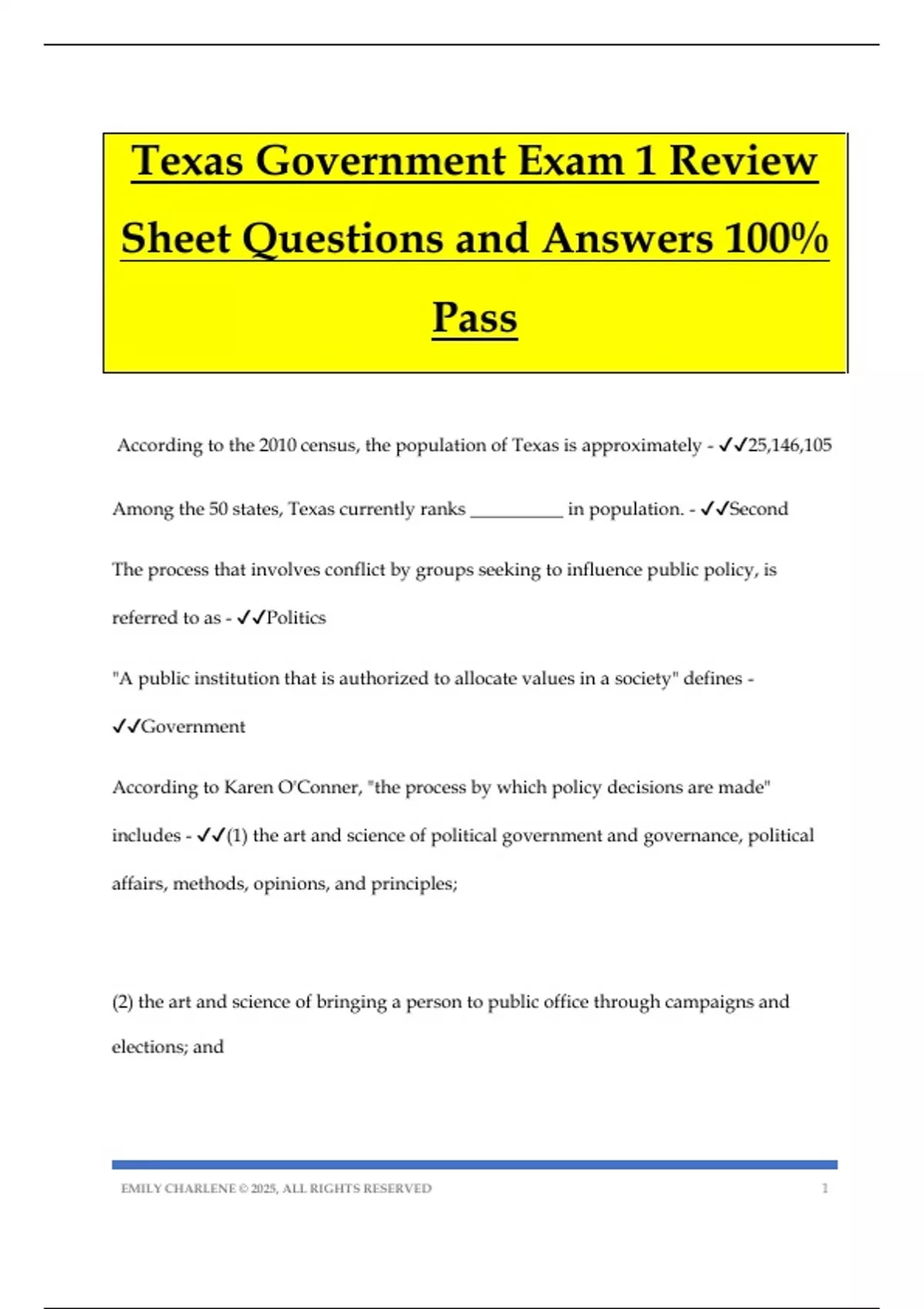 Texas Government Exam 1 Review Sheet Questions and Answers 100% Pass

According to the 2010 census, the population of Texas is approximately - ✓✓25,146,105

Among the 50 states, Texas currently ranks ____ in population. - ✓✓Second

The process that involves conflict by groups seeking to influence public policy, is referred to as - ✓✓Politics

"A public institution that is authorized to allocate values in a society" defines - ✓✓Government

According to Karen O'Conner, "the process by which policy decisions are made" includes - ✓✓(1) the art and science of political government and governance, political affairs, methods, opinions, and principles;

(2) the art and science of bringing a person to public office through campaigns and elections; and

EMILY CHARLENE © 2025, ALL RIGHTS RESERVED 1